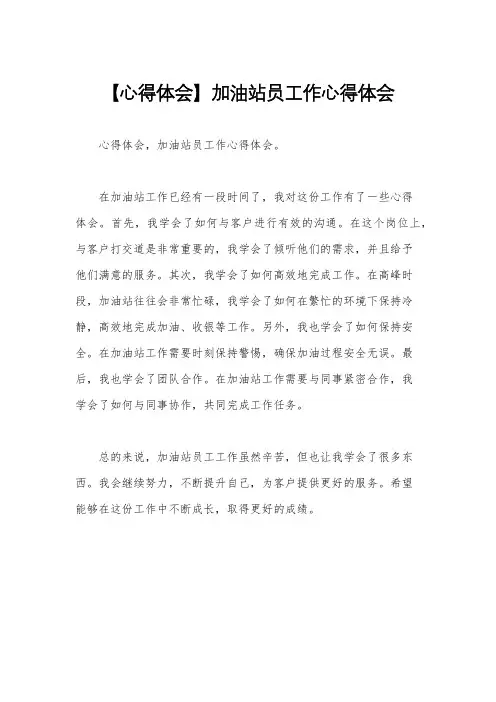 【心得体会】加油站员工作心得体会

心得体会，加油站员工作心得体会。

在加油站工作已经有一段时间了，我对这份工作有了一些心得体会。首先，我学会了如何与客户进行有效的沟通。在这个岗位上，与客户打交道是非常重要的，我学会了倾听他们的需求，并且给予他们满意的服务。其次，我学会了如何高效地完成工作。在高峰时段，加油站往往会非常忙碌，我学会了如何在繁忙的环境下保持冷静，高效地完成加油、收银等工作。另外，我也学会了如何保持安全。在加油站工作需要时刻保持警惕，确保加油过程安全无误。最后，我也学会了团队合作。在加油站工作需要与同事紧密合作，我学会了如何与同事协作，共同完成工作任务。

总的来说，加油站员工工作虽然辛苦，但也让我学会了很多东西。我会继续努力，不断提升自己，为客户提供更好的服务。希望能够在这份工作中不断成长，取得更好的成绩。